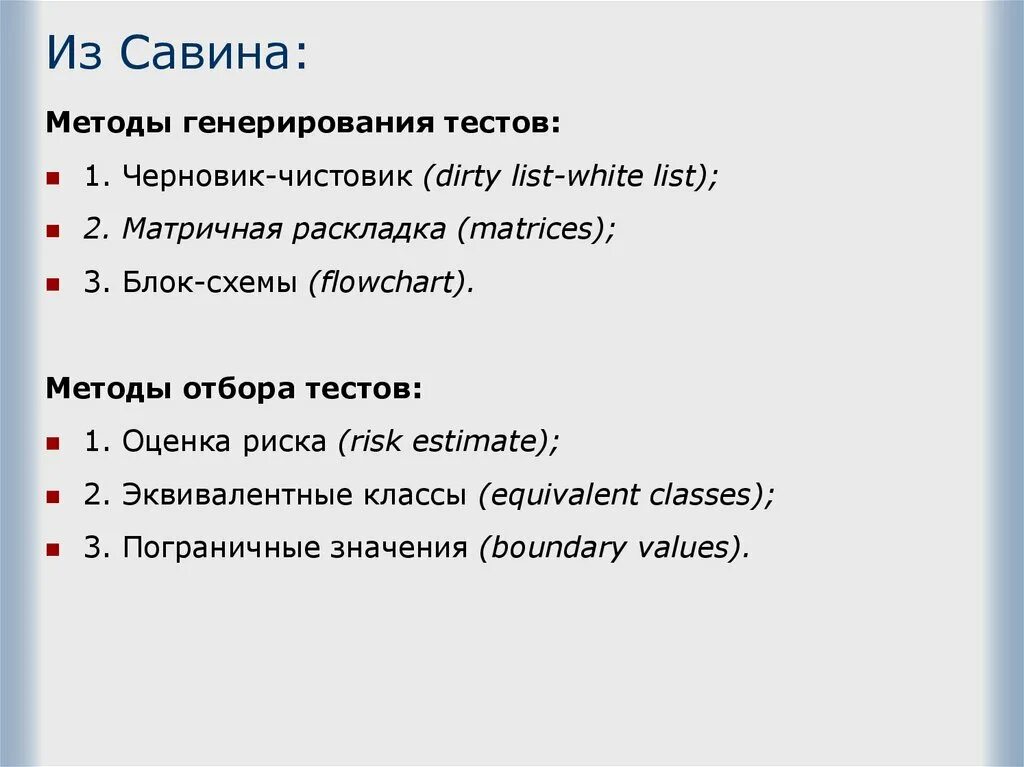 Из Савина:

Методы генерирования тестов:

1. Черновик-чистовик (dirty list-white list);

2. Матричная раскладка (matrices);

3. Блок-схемы (flowchart).

Методы отбора тестов:

1. Оценка риска (risk estimate);

2. Эквивалентные классы (equivalent classes);

3. Пограничные значения (boundary values).